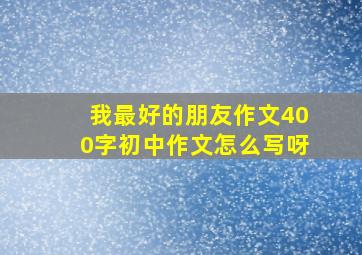 我最好的朋友作文400字初中作文怎么写呀